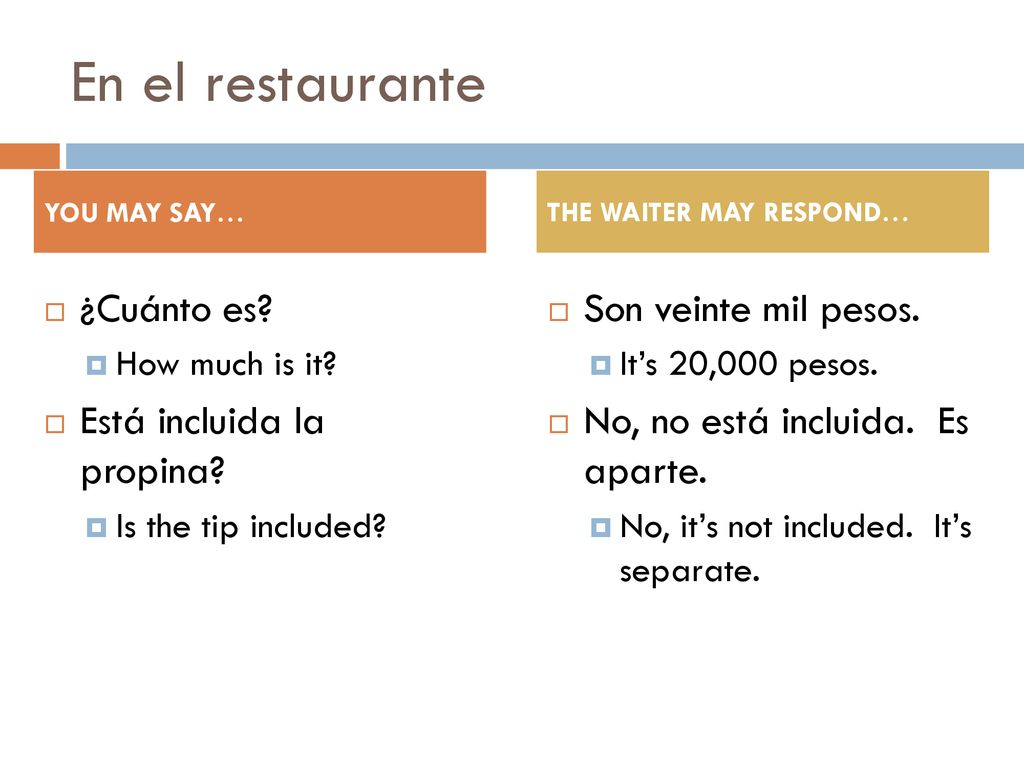 En el restaurante

YOU MAY SAY…

¿Cuánto es?

How much is it?

Está incluida la propina?

Is the tip included?

THE WAITER MAY RESPOND…

Son veinte mil pesos.

It's 20,000 pesos.

No, no está incluida. Es aparte.

No, it's not included. It's separate.